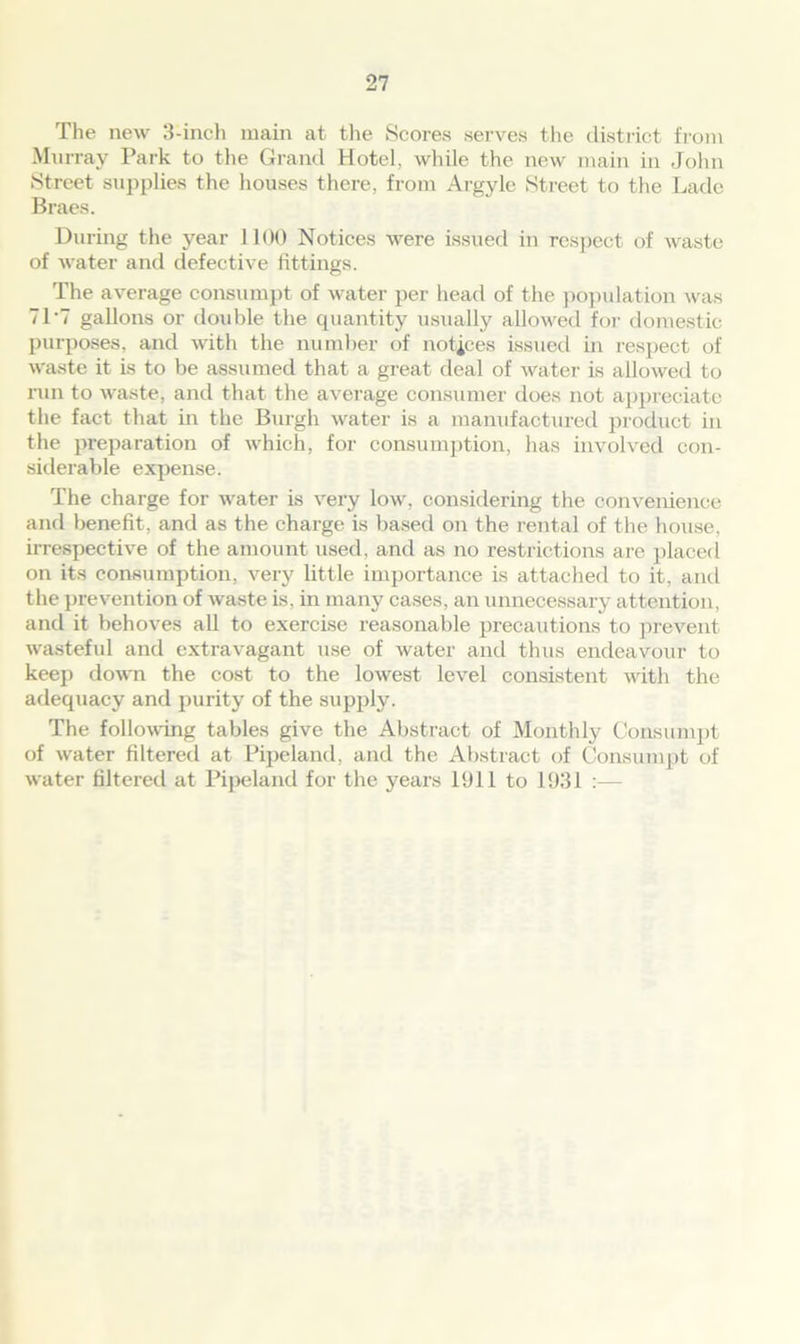 27

The new 3-inch main at the Scores serves the district from Murray Park to the Grand Hotel, while the new main in John Street supplies the houses there, from Argyle Street to the Lade Braes.

During the year 1100 Notices were issued in respect of waste of water and defective fittings.

The average consumpt of water per head of the population was 71·7 gallons or double the quantity usually allowed for domestic purposes, and with the number of notices issued in respect of waste it is to be assumed that a great deal of water is allowed to run to waste, and that the average consumer does not appreciate the fact that in the Burgh water is a manufactured product in the preparation of which, for consumption, has involved considerable expense.

The charge for water is very low, considering the convenience and benefit, and as the charge is based on the rental of the house, irrespective of the amount used, and as no restrictions are placed on its consumption, very little importance is attached to it, and the prevention of waste is, in many cases, an unnecessary attention, and it behoves all to exercise reasonable precautions to prevent wasteful and extravagant use of water and thus endeavour to keep down the cost to the lowest level consistent with the adequacy and purity of the supply.

The following tables give the Abstract of Monthly Consumpt of water filtered at Pipeland, and the Abstract of Consumpt of water filtered at Pipeland for the years 1911 to 1931 :—